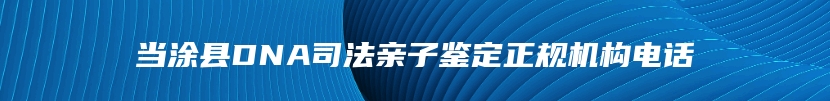 当涂县DNA司法亲子鉴定正规机构电话